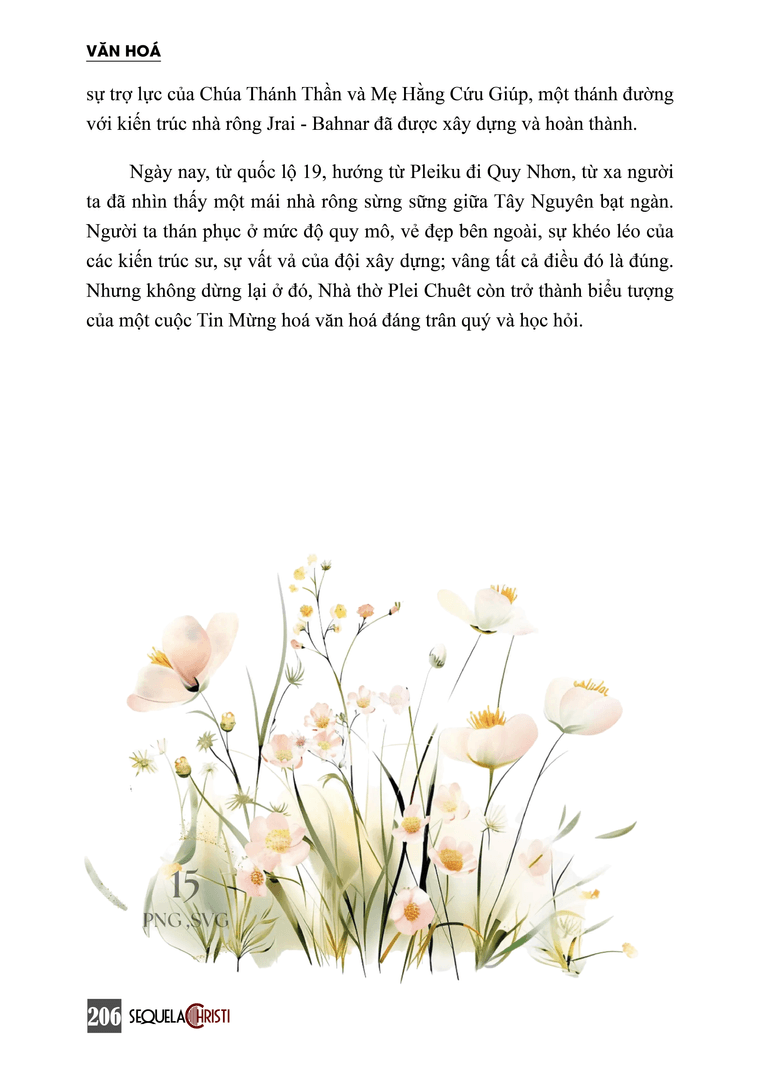 VĂN HOÁ

sự trợ lực của Chúa Thánh Thần và Mẹ Hằng Cứu Giúp, một thánh đường với kiến trúc nhà rông Jrai - Bahnar đã được xây dựng và hoàn thành.

Ngày nay, từ quốc lộ 19, hướng từ Pleiku đi Quy Nhơn, từ xa người ta đã nhìn thấy một mái nhà rông sừng sững giữa Tây Nguyên bạt ngàn. Người ta thán phục ở mức độ quy mô, vẻ đẹp bên ngoài, sự khéo léo của các kiến trúc sư, sự vất vả của đội xây dựng; vâng tất cả điều đó là đúng. Nhưng không dừng lại ở đó, Nhà thờ Plei Chuêt còn trở thành biểu tượng của một cuộc Tin Mừng hoá văn hoá đáng trân quý và học hỏi.

15
PNG, SVG

206 SEQUELA CHRISTI